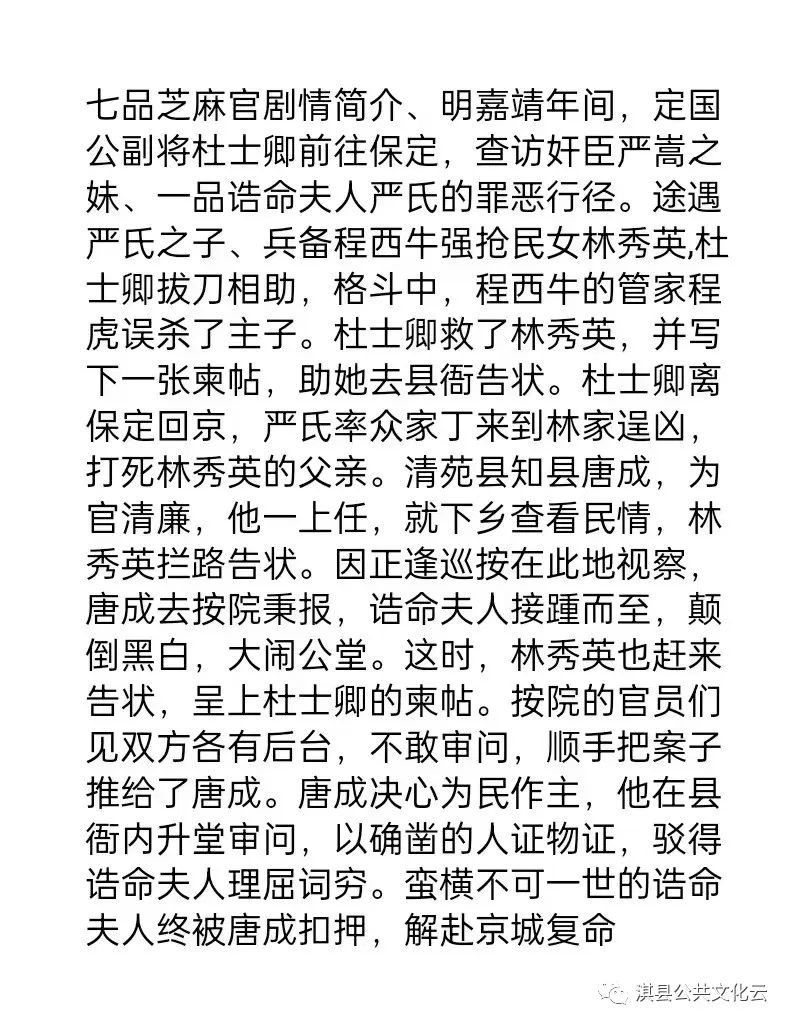 七品芝麻官剧情简介、明嘉靖年间，定国公副将杜士卿前往保定，查访奸臣严嵩之妹、一品诰命夫人严氏的罪恶行径。途遇严氏之子、兵备程西牛强抢民女林秀英,杜士卿拔刀相助，格斗中，程西牛的管家程虎误杀了主子。杜士卿救了林秀英，并写下一张柬帖，助她去县衙告状。杜士卿离保定回京，严氏率众家丁来到林家逞凶，打死林秀英的父亲。清苑县知县唐成，为官清廉，他一上任，就下乡查看民情，林秀英拦路告状。因正逢巡按在此地视察，唐成去按院秉报，诰命夫人接踵而至，颠倒黑白，大闹公堂。这时，林秀英也赶来告状，呈上杜士卿的柬帖。按院的官员们见双方各有后台，不敢审问，顺手把案子推给了唐成。唐成决心为民作主，他在县衙内升堂审问，以确凿的人证物证，驳得诰命夫人理屈词穷。蛮横不可一世的诰命夫人终被唐成扣押，解赴京城复命

淇县公共文化云